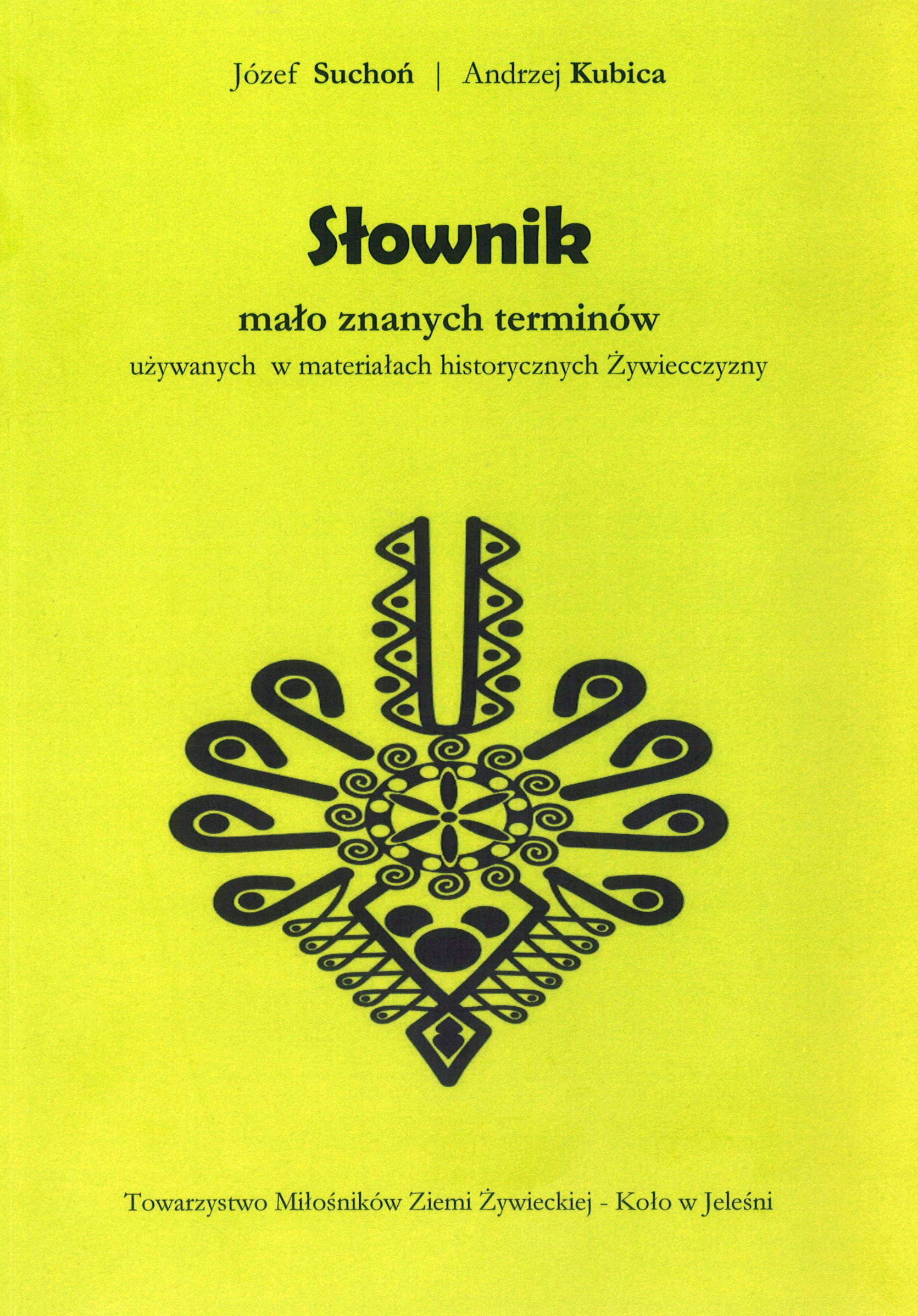 Józef Suchoń | Andrzej Kubica

Słownik

mało znanych terminów

używanych w materiałach historycznych Żywiecczyzny

Towarzystwo Miłośników Ziemi Żywieckiej - Koło w Jeleśni